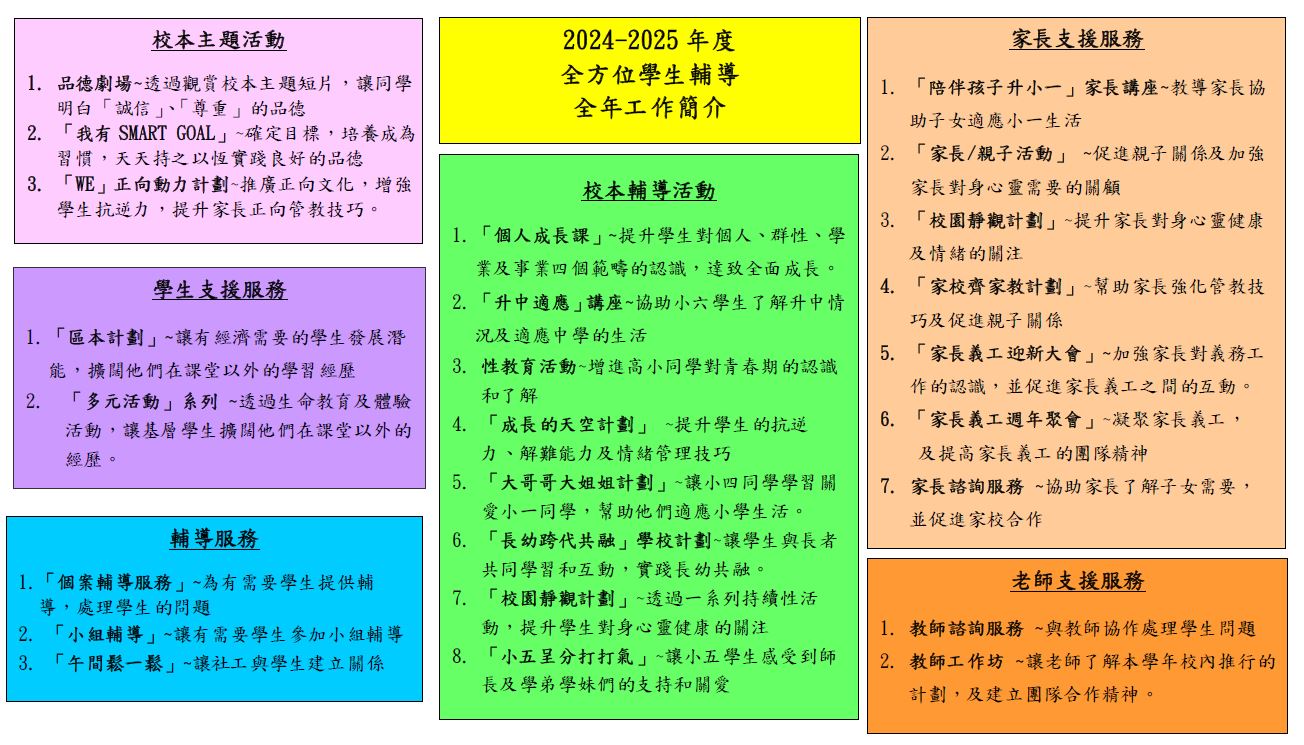 校本主題活動

1. 品德劇場~透過觀賞校本主題短片，讓同學明白「誠信」、「尊重」的品德
2. 「我有 SMART GOAL」~確定目標，培養成為習慣，天天持之以恆實踐良好的品德
3. 「WE」正向動力計劃~推廣正向文化，增強學生抗逆力，提升家長正向管教技巧。

學生支援服務

1. 「區本計劃」~讓有經濟需要的學生發展潛能，擴闊他們在課堂以外的學習經歷
2. 「多元活動」系列 ~透過生命教育及體驗活動，讓基層學生擴闊他們在課堂以外的經歷。

輔導服務

1. 「個案輔導服務」~為有需要學生提供輔導，處理學生的問題
2. 「小組輔導」~讓有需要學生參加小組輔導
3. 「午間鬆一鬆」~讓社工與學生建立關係

2024-2025 年度
全方位學生輔導
全年工作簡介

校本輔導活動

1. 「個人成長課」~提升學生對個人、群性、學業及事業四個範疇的認識，達致全面成長。
2. 「升中適應」講座~協助小六學生了解升中情況及適應中學的生活
3. 性教育活動~增進高小同學對青春期的認識和了解
4. 「成長的天空計劃」 ~提升學生的抗逆力、解難能力及情緒管理技巧
5. 「大哥哥大姐姐計劃」~讓小四同學學習關愛小一同學，幫助他們適應小學生活。
6. 「長幼跨代共融」學校計劃~讓學生與長者共同學習和互動，實踐長幼共融。
7. 「校園靜觀計劃」~透過一系列持續性活動，提升學生對身心靈健康的關注
8. 「小五呈分打打氣」~讓小五學生感受到師長及學弟學妹們的支持和關愛

家長支援服務

1. 「陪伴孩子升小一」家長講座~教導家長協助子女適應小一生活
2. 「家長/親子活動」 ~促進親子關係及加強家長對身心靈需要的關顧
3. 「校園靜觀計劃」~提升家長對身心靈健康及情緒的關注
4. 「家校齊家教計劃」~幫助家長強化管教技巧及促進親子關係
5. 「家長義工迎新大會」~加強家長對義務工作的認識，並促進家長義工之間的互動。
6. 「家長義工週年聚會」~凝聚家長義工，及提高家長義工的團隊精神
7. 家長諮詢服務 ~協助家長了解子女需要，並促進家校合作

老師支援服務

1. 教師諮詢服務 ~與教師協作處理學生問題
2. 教師工作坊 ~讓老師了解本學年校內推行的計劃，及建立團隊合作精神。